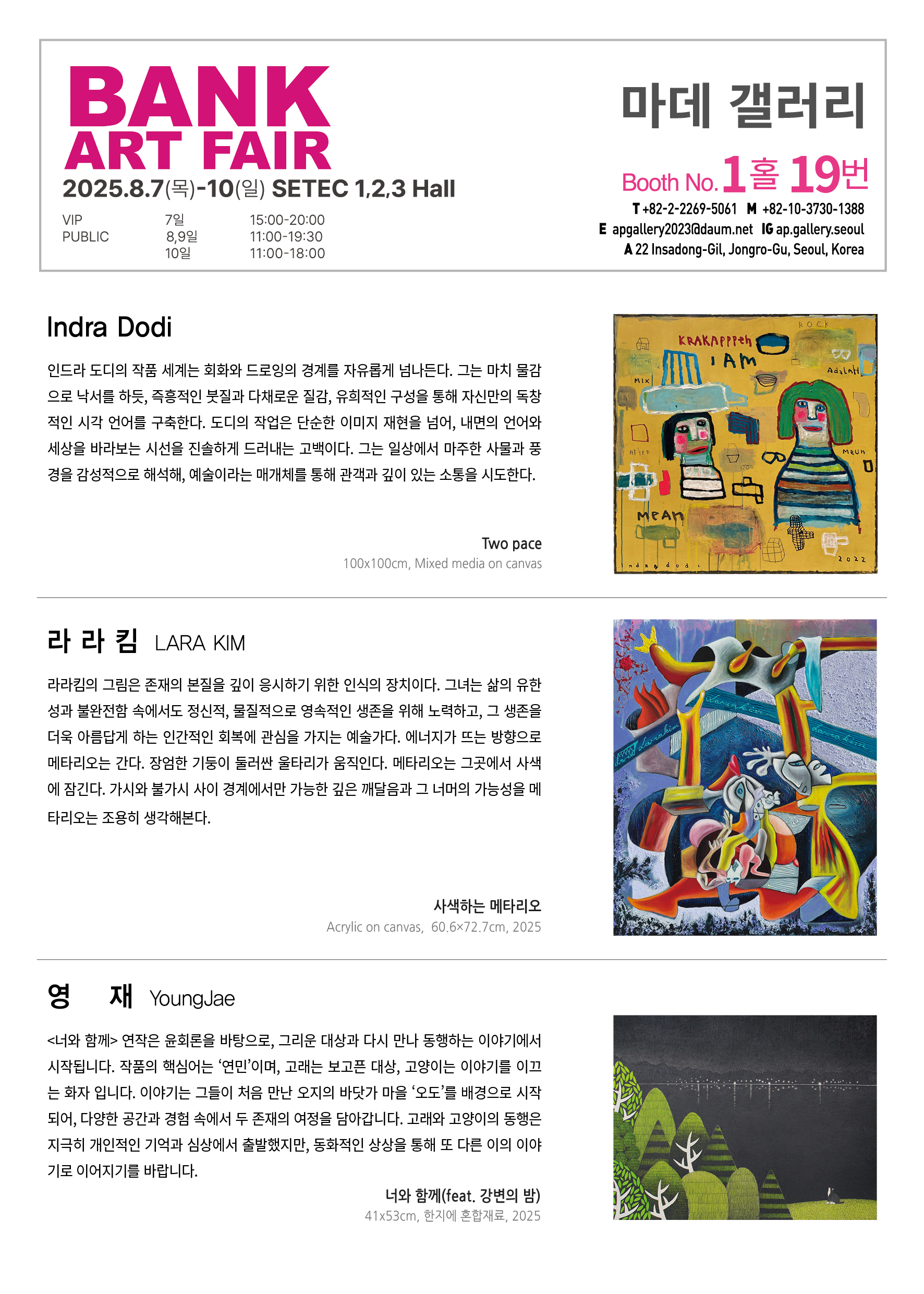 BANK
ART FAIR
2025.8.7(목)-10(일) SETEC 1,2,3 Hall

VIP 7일 15:00-20:00
PUBLIC 8,9일 11:00-19:30
10일 11:00-18:00

마데 갤러리

Booth No. 1홀 19번

T +82-2-2269-5061 M +82-10-3730-1388
E apgallery2023@daum.net IG ap.gallery.seoul
A 22 Insadong-Gil, Jongro-Gu, Seoul, Korea

Indra Dodi

인드라 도디의 작품 세계는 회화와 드로잉의 경계를 자유롭게 넘나든다. 그는 마치 물감으로 낙서를 하듯, 즉흥적인 붓질과 다채로운 질감, 유희적인 구성을 통해 자신만의 독창적인 시각 언어를 구축한다. 도디의 작업은 단순한 이미지 재현을 넘어, 내면의 언어와 세상을 바라보는 시선을 진솔하게 드러내는 고백이다. 그는 일상에서 마주한 사물과 풍경을 감성적으로 해석해, 예술이라는 매개체를 통해 관객과 깊이 있는 소통을 시도한다.

Two pace
100x100cm, Mixed media on canvas

라 라 킴 LARA KIM

라라킴의 그림은 존재의 본질을 깊이 응시하기 위한 인식의 장치이다. 그녀는 삶의 유한성과 불완전함 속에서도 정신적, 물질적으로 영속적인 생존을 위해 노력하고, 그 생존을 더욱 아름답게 하는 인간적인 회복에 관심을 가지는 예술가다. 에너지가 뜨는 방향으로 메타리오는 간다. 장엄한 기둥이 둘러싼 울타리가 움직인다. 메타리오는 그곳에서 사색에 잠긴다. 가시와 불가시 사이 경계에서만 가능한 깊은 깨달음과 그 너머의 가능성을 메타리오는 조용히 생각해본다.

사색하는 메타리오
Acrylic on canvas, 60.6×72.7cm, 2025

영 재 YoungJae

<너와 함께> 연작은 윤회론을 바탕으로, 그리운 대상과 다시 만나 동행하는 이야기에서 시작됩니다. 작품의 핵심어는 '연민'이며, 고래는 보고픈 대상, 고양이는 이야기를 이끄는 화자 입니다. 이야기는 그들이 처음 만난 오지의 바닷가 마을 '오도'를 배경으로 시작되어, 다양한 공간과 경험 속에서 두 존재의 여정을 담아갑니다. 고래와 고양이의 동행은 지극히 개인적인 기억과 심상에서 출발했지만, 동화적인 상상을 통해 또 다른 이의 이야기로 이어지기를 바랍니다.

너와 함께(feat. 강변의 밤)
41x53cm, 한지에 혼합재료, 2025